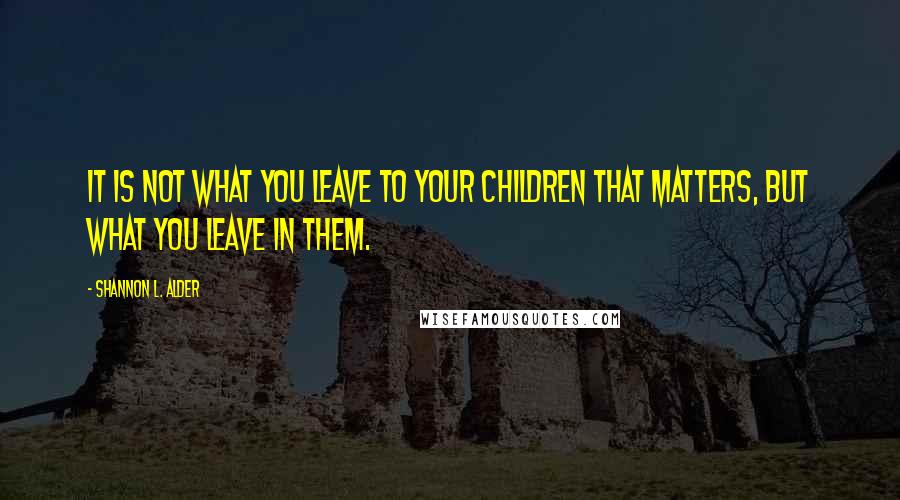 IT IS NOT WHAT YOU LEAVE TO YOUR CHILDREN THAT MATTERS, BUT WHAT YOU LEAVE IN THEM.

- SHANNON L. ALDER

WISEFAMOUSQUOTES.COM